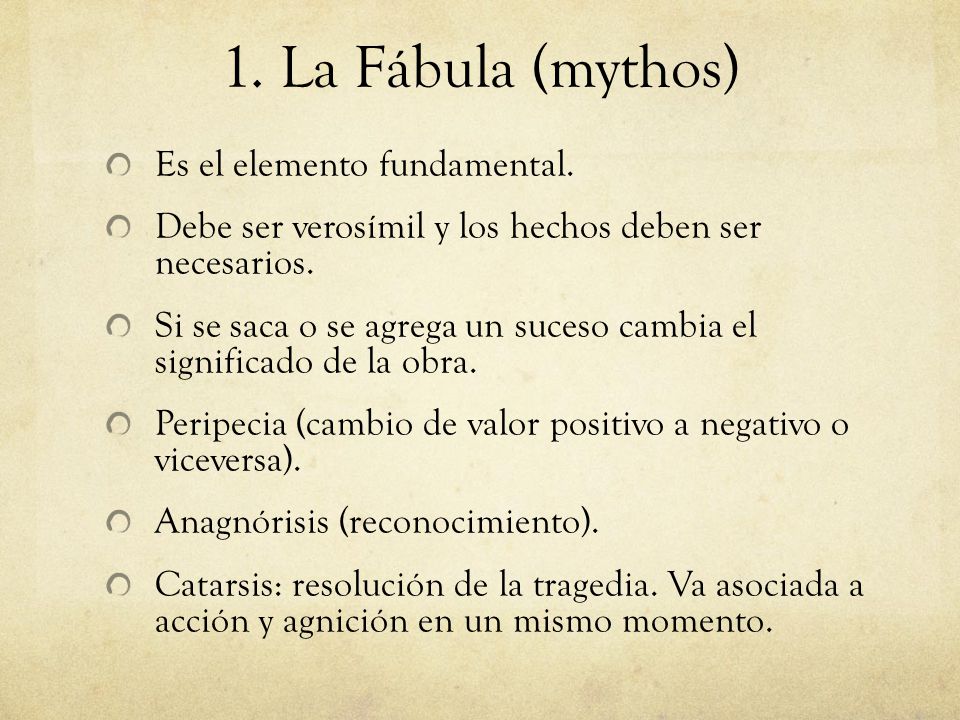 1. La Fábula (mythos)

Es el elemento fundamental.

Debe ser verosímil y los hechos deben ser necesarios.

Si se saca o se agrega un suceso cambia el significado de la obra.

Peripecia (cambio de valor positivo a negativo o viceversa).

Anagnórisis (reconocimiento).

Catarsis: resolución de la tragedia. Va asociada a acción y agnición en un mismo momento.